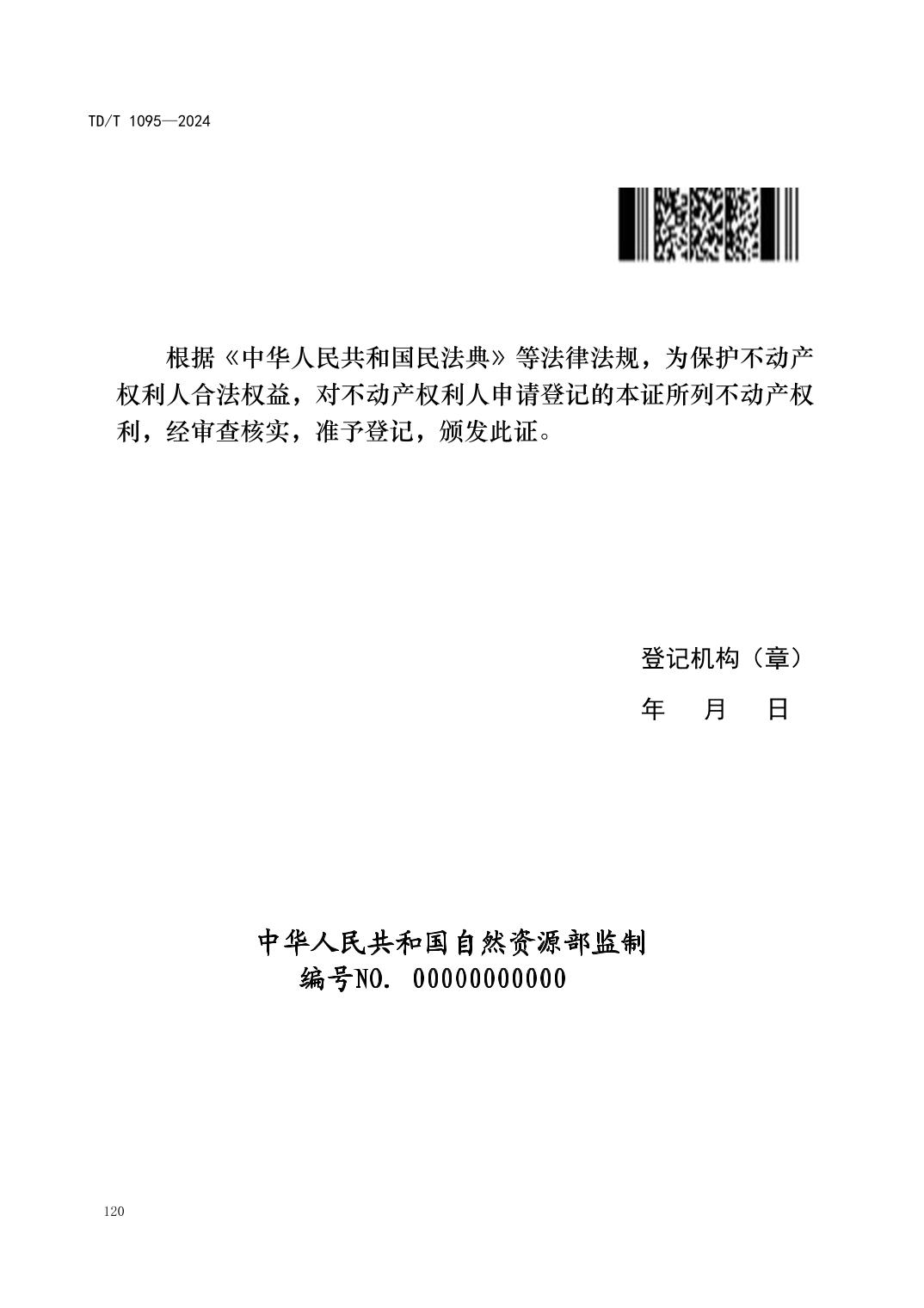 TD/T 1095—2024

根据《中华人民共和国民法典》等法律法规，为保护不动产权利人合法权益，对不动产权利人申请登记的本证所列不动产权利，经审查核实，准予登记，颁发此证。

登记机构（章）

年　月　日

中华人民共和国自然资源部监制

编号NO. 00000000000

120